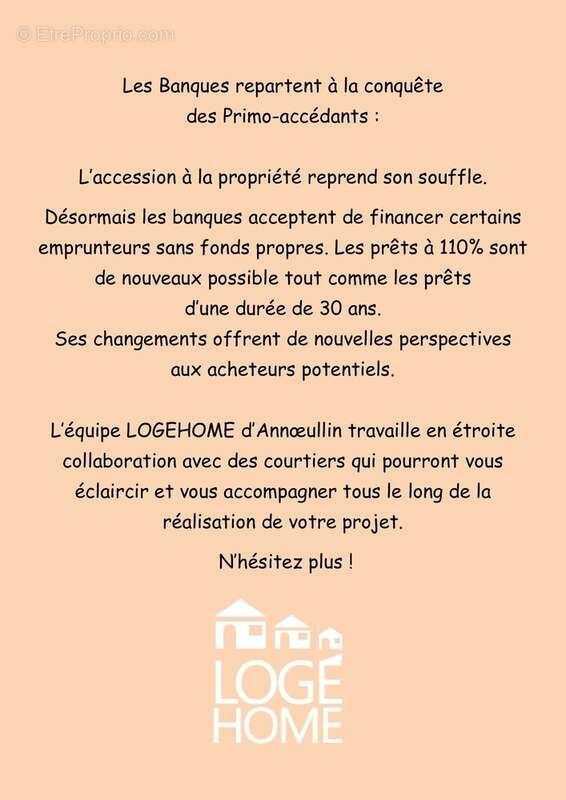 Les Banques repartent à la conquête des Primo-accédants :

L'accession à la propriété reprend son souffle.

Désormais les banques acceptent de financer certains emprunteurs sans fonds propres. Les prêts à 110% sont de nouveaux possible tout comme les prêts d'une durée de 30 ans.
Ses changements offrent de nouvelles perspectives aux acheteurs potentiels.

L'équipe LOGEHOME d'Annœullin travaille en étroite collaboration avec des courtiers qui pourront vous éclaircir et vous accompagner tous le long de la réalisation de votre projet.

N'hésitez plus !

LOGÉ
HOME

© EtreProprio.com